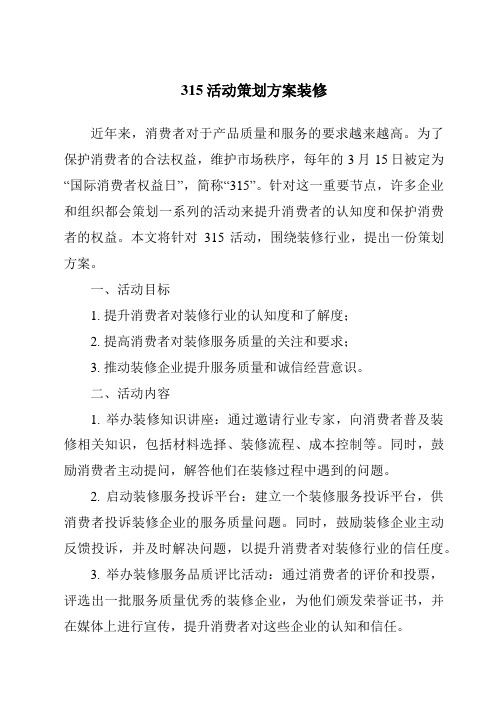 315 活动策划方案装修

近年来，消费者对于产品质量和服务的要求越来越高。为了保护消费者的合法权益，维护市场秩序，每年的 3 月 15 日被定为“国际消费者权益日”，简称“315”。针对这一重要节点，许多企业和组织都会策划一系列的活动来提升消费者的认知度和保护消费者的权益。本文将针对 315 活动，围绕装修行业，提出一份策划方案。

一、活动目标

1. 提升消费者对装修行业的认知度和了解度；

2. 提高消费者对装修服务质量的关注和要求；

3. 推动装修企业提升服务质量和诚信经营意识。

二、活动内容

1. 举办装修知识讲座：通过邀请行业专家，向消费者普及装修相关知识，包括材料选择、装修流程、成本控制等。同时，鼓励消费者主动提问，解答他们在装修过程中遇到的问题。

2. 启动装修服务投诉平台：建立一个装修服务投诉平台，供消费者投诉装修企业的服务质量问题。同时，鼓励装修企业主动反馈投诉，并及时解决问题，以提升消费者对装修行业的信任度。

3. 举办装修服务品质评比活动：通过消费者的评价和投票，评选出一批服务质量优秀的装修企业，为他们颁发荣誉证书，并在媒体上进行宣传，提升消费者对这些企业的认知和信任。